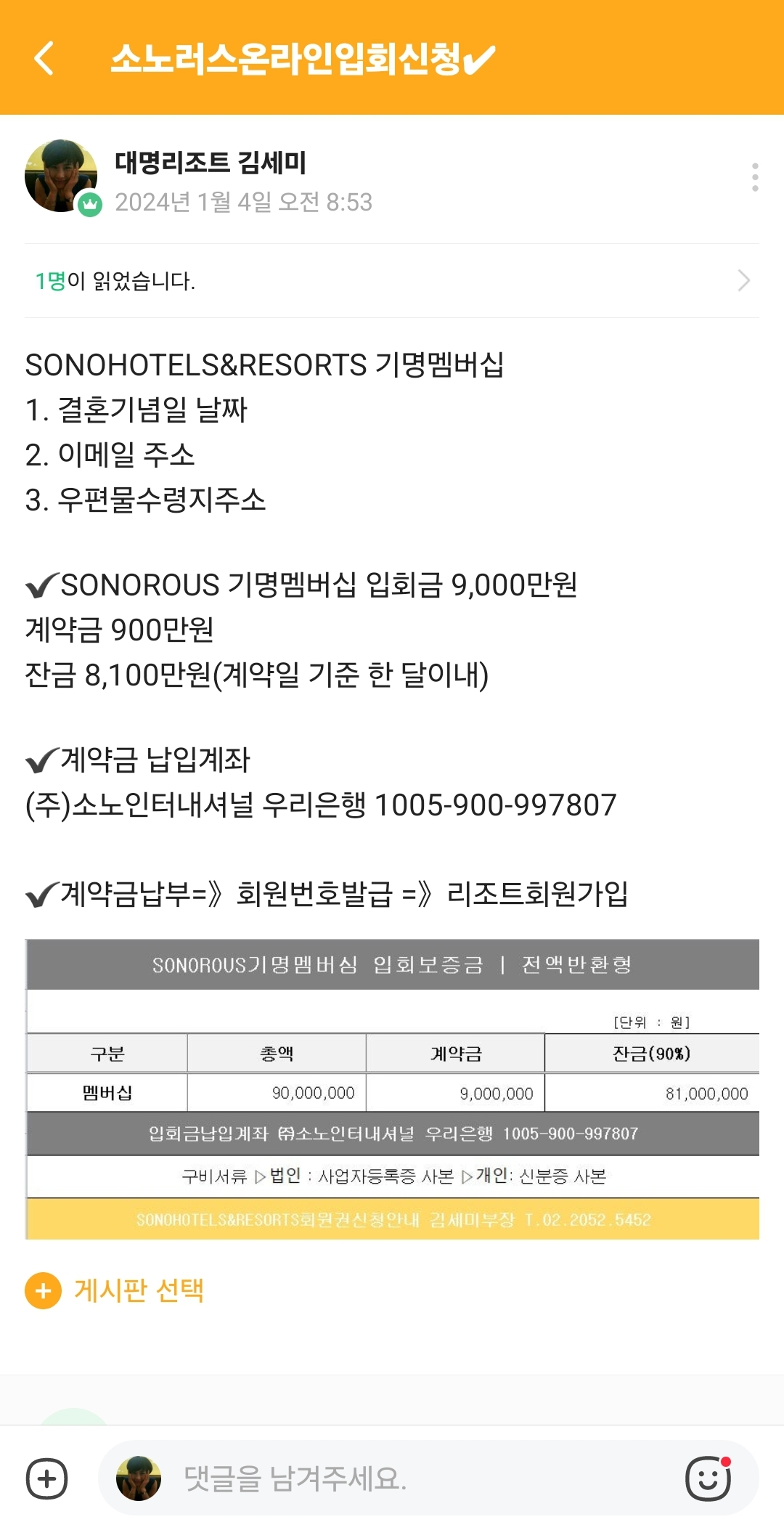 소노러스온라인입회신청✔

대명리조트 김세미
2024년 1월 4일 오전 8:53

1명이 읽었습니다.

SONOHOTELS&RESORTS 기명멤버십
1. 결혼기념일 날짜
2. 이메일 주소
3. 우편물수령지주소

✔SONOROUS 기명멤버십 입회금 9,000만원
계약금 900만원
잔금 8,100만원(계약일 기준 한 달이내)

✔계약금 납입계좌
(주)소노인터내셔널 우리은행 1005-900-997807

✔계약금납부=》 회원번호발급 =》 리조트회원가입

SONOROUS기명멤버십 입회보증금 | 전액반환형

[단위 : 원]

| 구분 | 총액 | 계약금 | 잔금(90%) |
|---|---|---|---|
| 멤버십 | 90,000,000 | 9,000,000 | 81,000,000 |

입회금납입계좌 ㈜소노인터내셔널 우리은행 1005-900-997807

구비서류 ▷법인 : 사업자등록증 사본 ▷개인: 신분증 사본

SONOHOTELS&RESORTS회원권신청안내 김세미부장 T.02.2052.5452

게시판 선택

댓글을 남겨주세요.